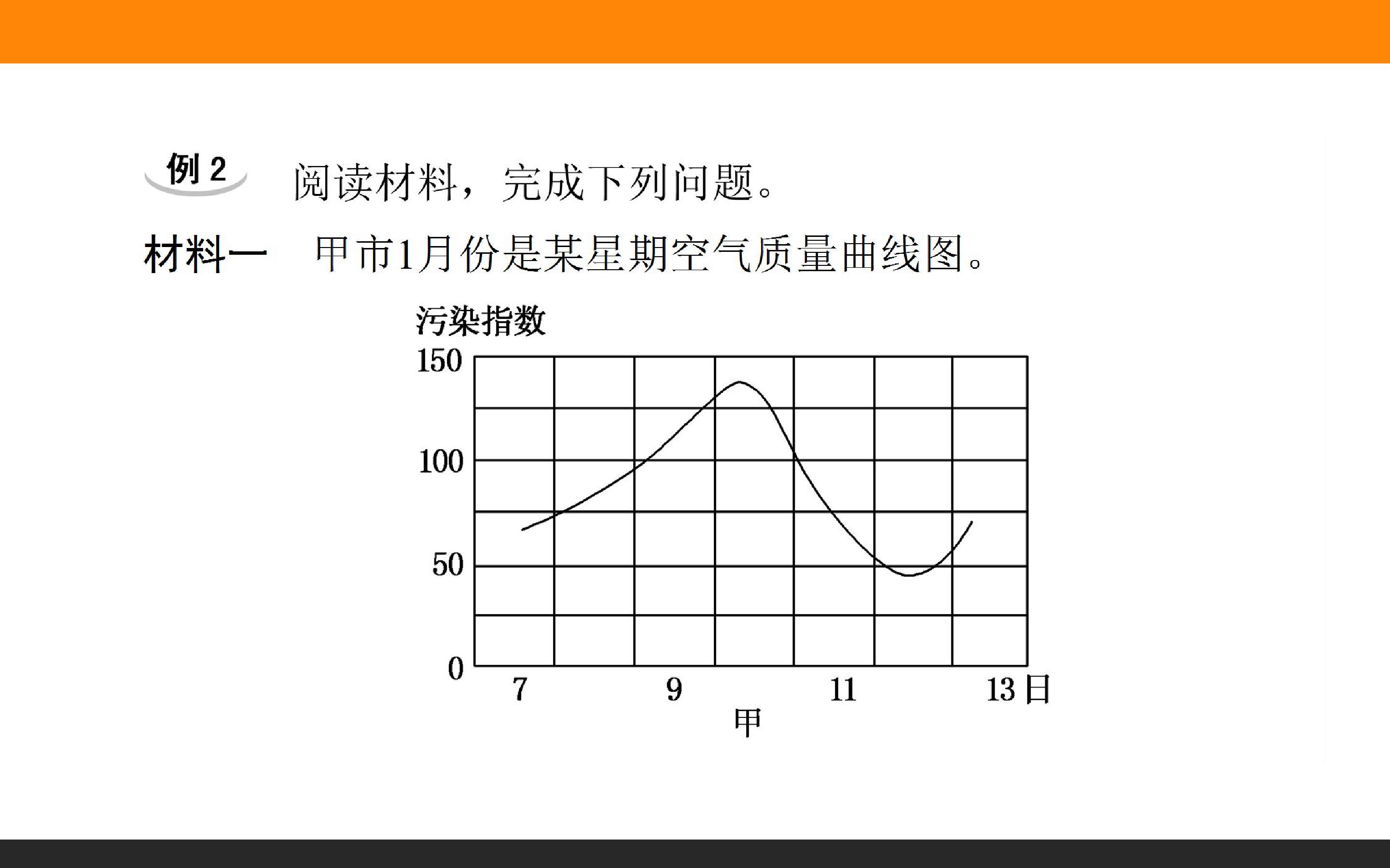 例2 阅读材料，完成下列问题。

材料一 甲市1月份是某星期空气质量曲线图。

污染指数
150
100
50
0
7
9
11
13日
甲